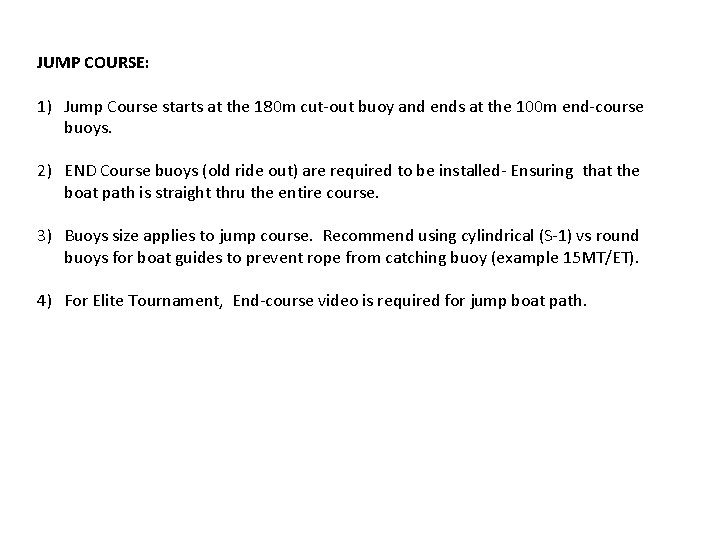 JUMP COURSE:

1) Jump Course starts at the 180m cut-out buoy and ends at the 100m end-course buoys.

2) END Course buoys (old ride out) are required to be installed- Ensuring that the boat path is straight thru the entire course.

3) Buoys size applies to jump course. Recommend using cylindrical (S-1) vs round buoys for boat guides to prevent rope from catching buoy (example 15MT/ET).

4) For Elite Tournament, End-course video is required for jump boat path.